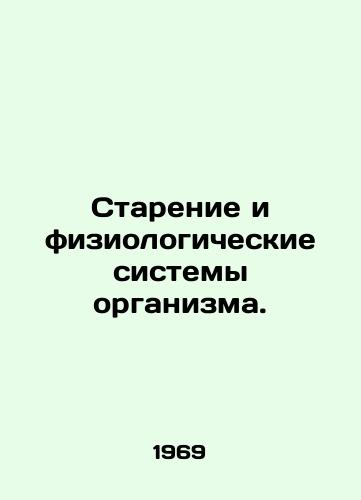 Старение и физиологические системы организма.

1969